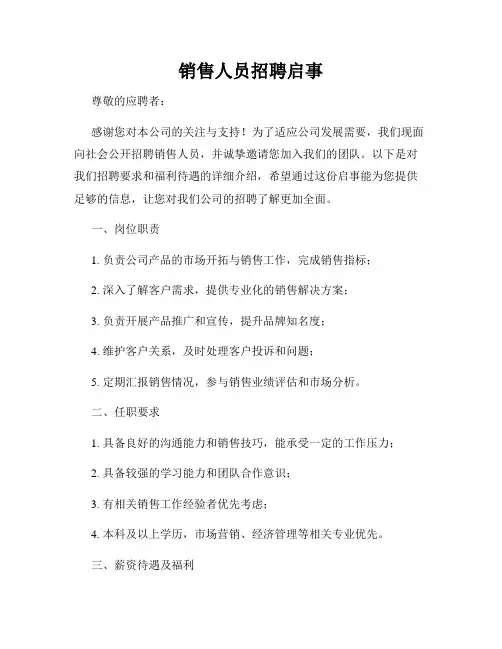 销售人员招聘启事

尊敬的应聘者：

感谢您对本公司的关注与支持！为了适应公司发展需要，我们现面向社会公开招聘销售人员，并诚挚邀请您加入我们的团队。以下是对我们招聘要求和福利待遇的详细介绍，希望通过这份启事能为您提供足够的信息，让您对我们公司的招聘了解更加全面。

一、岗位职责

1. 负责公司产品的市场开拓与销售工作，完成销售指标；

2. 深入了解客户需求，提供专业化的销售解决方案；

3. 负责开展产品推广和宣传，提升品牌知名度；

4. 维护客户关系，及时处理客户投诉和问题；

5. 定期汇报销售情况，参与销售业绩评估和市场分析。

二、任职要求

1. 具备良好的沟通能力和销售技巧，能承受一定的工作压力；

2. 具备较强的学习能力和团队合作意识；

3. 有相关销售工作经验者优先考虑；

4. 本科及以上学历，市场营销、经济管理等相关专业优先。

三、薪资待遇及福利